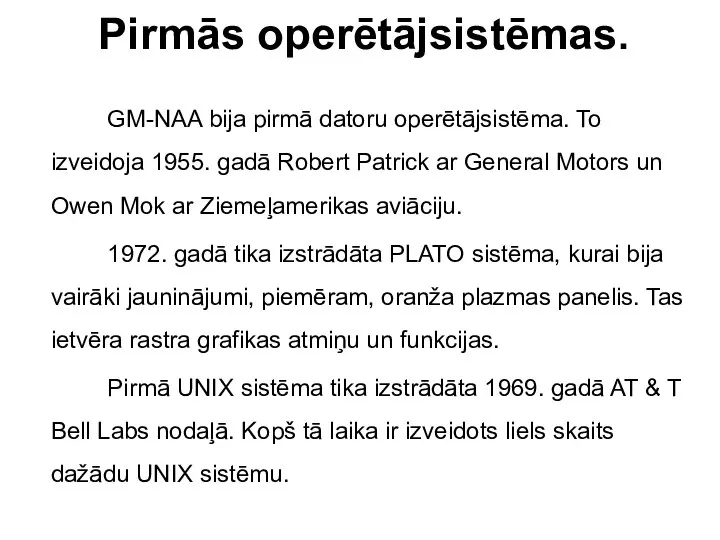 Pirmās operētājsistēmas.

GM-NAA bija pirmā datoru operētājsistēma. To izveidoja 1955. gadā Robert Patrick ar General Motors un Owen Mok ar Ziemeļamerikas aviāciju.

1972. gadā tika izstrādāta PLATO sistēma, kurai bija vairāki jauninājumi, piemēram, oranža plazmas panelis. Tas ietvēra rastra grafikas atmiņu un funkcijas.

Pirmā UNIX sistēma tika izstrādāta 1969. gadā AT & T Bell Labs nodaļā. Kopš tā laika ir izveidots liels skaits dažādu UNIX sistēmu.